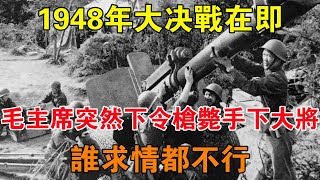 1948年大决戰在即

毛主席突然下令槍斃手下大將

誰求情都不行